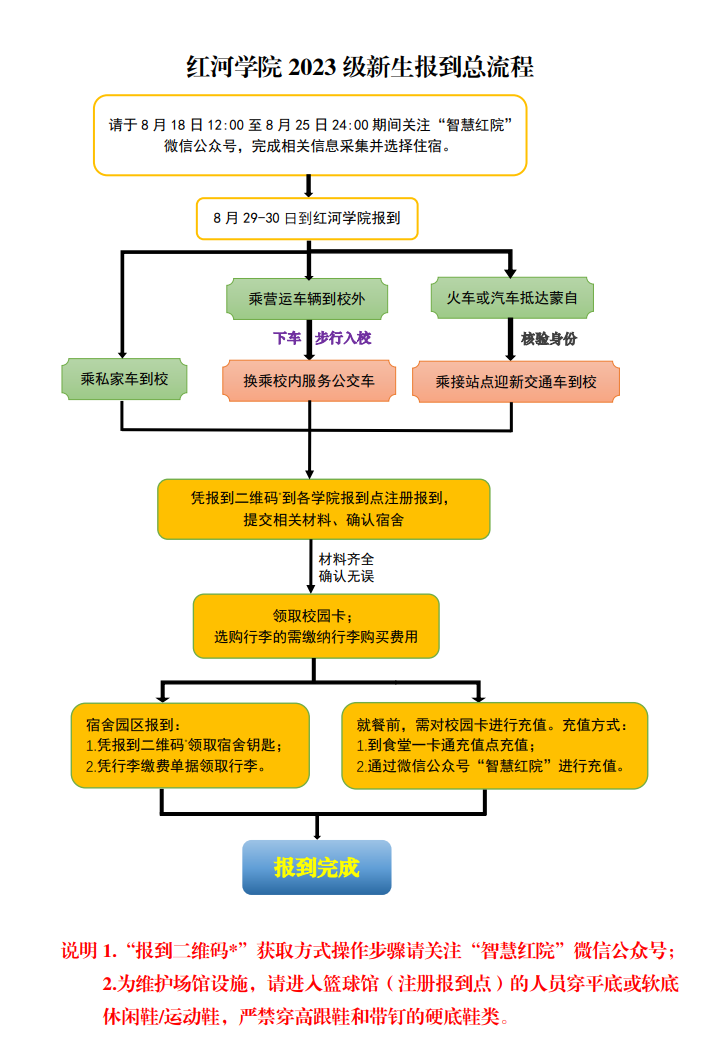 红河学院 2023 级新生报到总流程

请于 8 月 18 日 12:00 至 8 月 25 日 24:00 期间关注“智慧红院”微信公众号，完成相关信息采集并选择住宿。

8 月 29-30 日到红河学院报到

乘营运车辆到校外

火车或汽车抵达蒙自

下车 步行入校

核验身份

乘私家车到校

换乘校内服务公交车

乘接站点迎新交通车到校

凭报到二维码*到各学院报到点注册报到，提交相关材料、确认宿舍

材料齐全
确认无误

领取校园卡；
选购行李的需缴纳行李购买费用

宿舍园区报到：
1.凭报到二维码*领取宿舍钥匙；
2.凭行李缴费单据领取行李。

就餐前，需对校园卡进行充值。充值方式：
1.到食堂一卡通充值点充值；
2.通过微信公众号“智慧红院”进行充值。

报到完成

说明 1.“报到二维码*”获取方式操作步骤请关注“智慧红院”微信公众号；
2.为维护场馆设施，请进入篮球馆（注册报到点）的人员穿平底或软底休闲鞋/运动鞋，严禁穿高跟鞋和带钉的硬底鞋类。